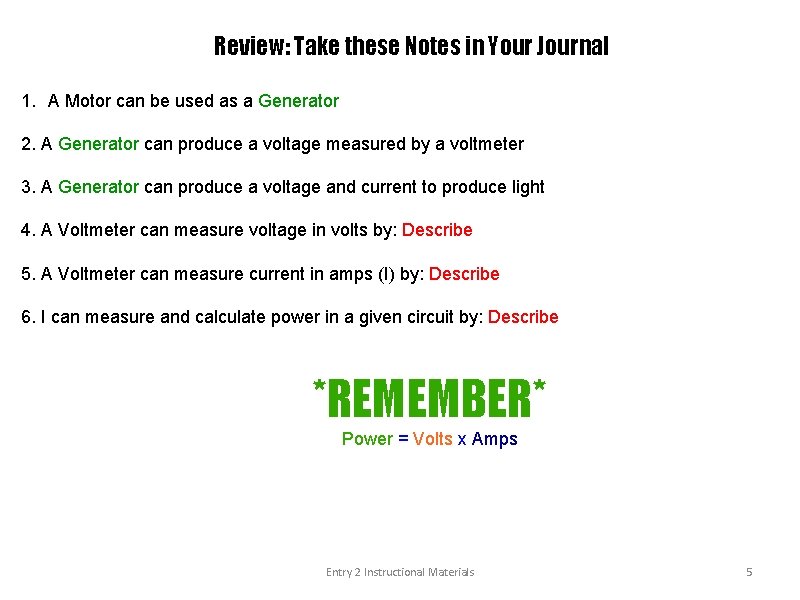 Review: Take these Notes in Your Journal

1. A Motor can be used as a Generator

2. A Generator can produce a voltage measured by a voltmeter

3. A Generator can produce a voltage and current to produce light

4. A Voltmeter can measure voltage in volts by: Describe

5. A Voltmeter can measure current in amps (I) by: Describe

6. I can measure and calculate power in a given circuit by: Describe

*REMEMBER*

Power = Volts x Amps

Entry 2 Instructional Materials

5